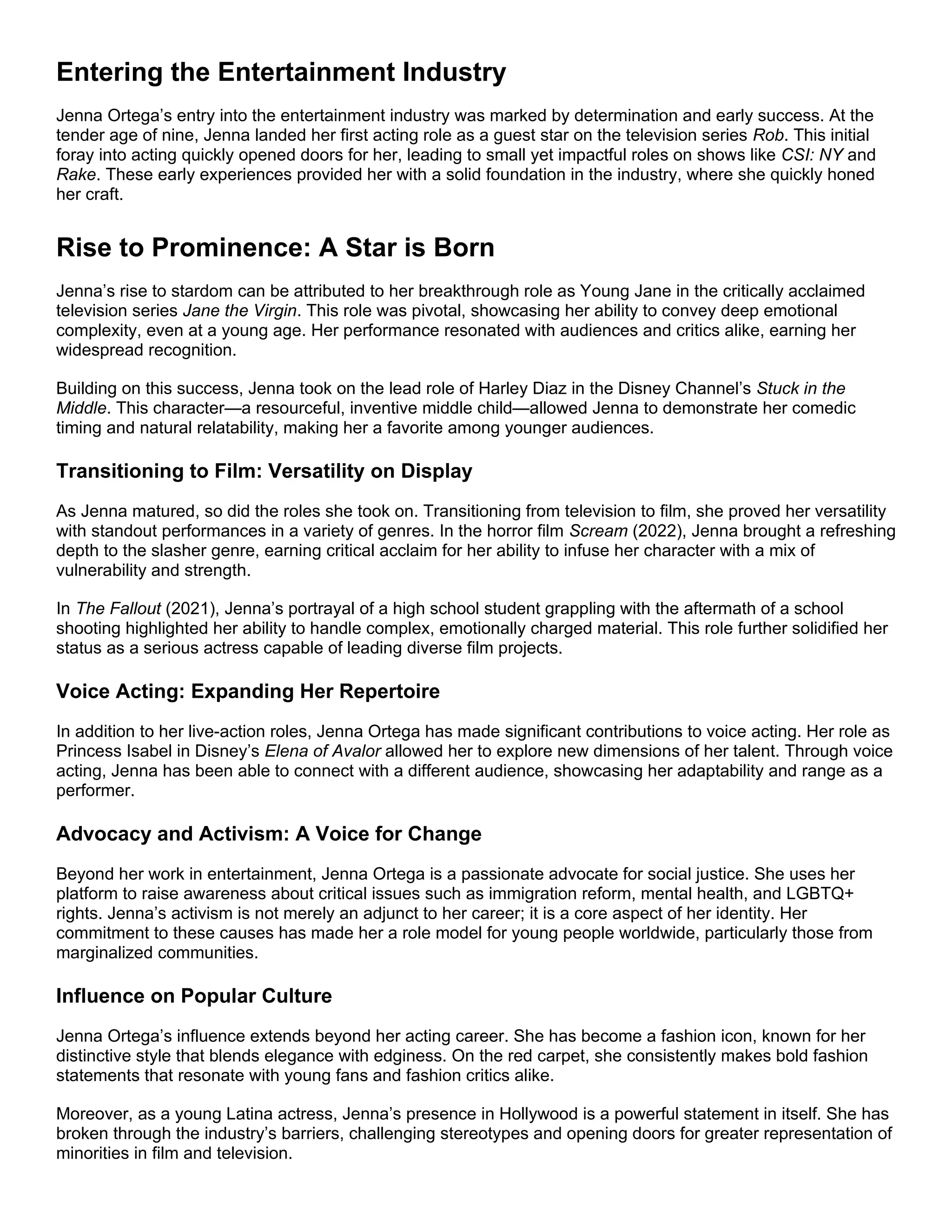 Entering the Entertainment Industry

Jenna Ortega's entry into the entertainment industry was marked by determination and early success. At the tender age of nine, Jenna landed her first acting role as a guest star on the television series Rob. This initial foray into acting quickly opened doors for her, leading to small yet impactful roles on shows like CSI: NY and Rake. These early experiences provided her with a solid foundation in the industry, where she quickly honed her craft.

Rise to Prominence: A Star is Born

Jenna's rise to stardom can be attributed to her breakthrough role as Young Jane in the critically acclaimed television series Jane the Virgin. This role was pivotal, showcasing her ability to convey deep emotional complexity, even at a young age. Her performance resonated with audiences and critics alike, earning her widespread recognition.

Building on this success, Jenna took on the lead role of Harley Diaz in the Disney Channel's Stuck in the Middle. This character—a resourceful, inventive middle child—allowed Jenna to demonstrate her comedic timing and natural relatability, making her a favorite among younger audiences.

Transitioning to Film: Versatility on Display

As Jenna matured, so did the roles she took on. Transitioning from television to film, she proved her versatility with standout performances in a variety of genres. In the horror film Scream (2022), Jenna brought a refreshing depth to the slasher genre, earning critical acclaim for her ability to infuse her character with a mix of vulnerability and strength.

In The Fallout (2021), Jenna's portrayal of a high school student grappling with the aftermath of a school shooting highlighted her ability to handle complex, emotionally charged material. This role further solidified her status as a serious actress capable of leading diverse film projects.

Voice Acting: Expanding Her Repertoire

In addition to her live-action roles, Jenna Ortega has made significant contributions to voice acting. Her role as Princess Isabel in Disney's Elena of Avalor allowed her to explore new dimensions of her talent. Through voice acting, Jenna has been able to connect with a different audience, showcasing her adaptability and range as a performer.

Advocacy and Activism: A Voice for Change

Beyond her work in entertainment, Jenna Ortega is a passionate advocate for social justice. She uses her platform to raise awareness about critical issues such as immigration reform, mental health, and LGBTQ+ rights. Jenna's activism is not merely an adjunct to her career; it is a core aspect of her identity. Her commitment to these causes has made her a role model for young people worldwide, particularly those from marginalized communities.

Influence on Popular Culture

Jenna Ortega's influence extends beyond her acting career. She has become a fashion icon, known for her distinctive style that blends elegance with edginess. On the red carpet, she consistently makes bold fashion statements that resonate with young fans and fashion critics alike.

Moreover, as a young Latina actress, Jenna's presence in Hollywood is a powerful statement in itself. She has broken through the industry's barriers, challenging stereotypes and opening doors for greater representation of minorities in film and television.